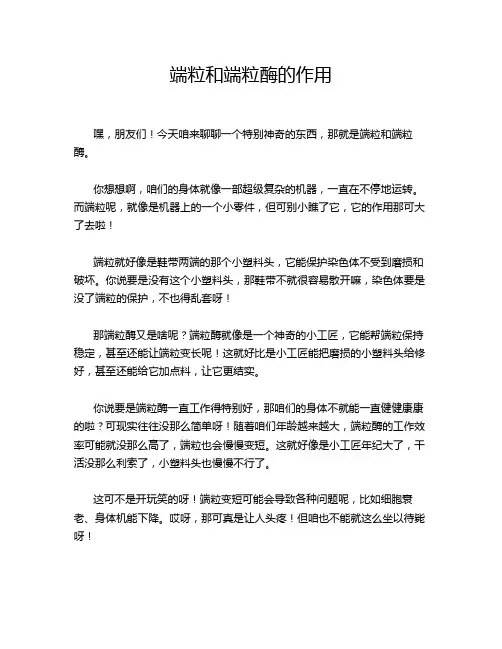 端粒和端粒酶的作用

嘿，朋友们！今天咱来聊聊一个特别神奇的东西，那就是端粒和端粒酶。

你想想啊，咱们的身体就像一部超级复杂的机器，一直在不停地运转。而端粒呢，就像是机器上的一个小零件，但可别小瞧了它，它的作用那可大了去啦！

端粒就好像是鞋带两端的那个小塑料头，它能保护染色体不受到磨损和破坏。你说要是没有这个小塑料头，那鞋带不就很容易散开嘛，染色体要是没了端粒的保护，不也得乱套呀！

那端粒酶又是啥呢？端粒酶就像是一个神奇的小工匠，它能帮端粒保持稳定，甚至还能让端粒变长呢！这就好比是小工匠能把磨损的小塑料头给修好，甚至还能给它加点料，让它更结实。

你说要是端粒酶一直工作得特别好，那咱们的身体不就能一直健健康康的啦？可现实往往没那么简单呀！随着咱们年龄越来越大，端粒酶的工作效率可能就没那么高了，端粒也会慢慢变短。这就好像是小工匠年纪大了，干活没那么利索了，小塑料头也慢慢不行了。

这可不是开玩笑的呀！端粒变短可能会导致各种问题呢，比如细胞衰老、身体机能下降。哎呀，那可真是让人头疼！但咱也不能就这么坐以待毙呀！